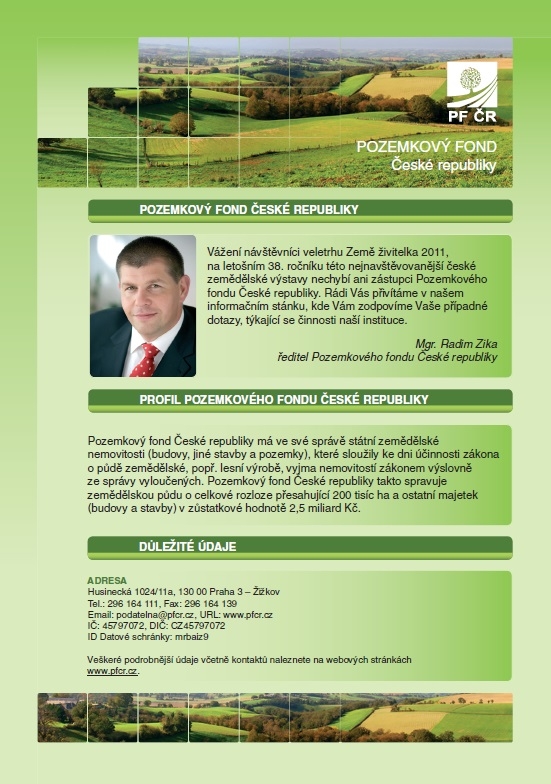 PF ČR

POZEMKOVÝ FOND
České republiky

POZEMKOVÝ FOND ČESKÉ REPUBLIKY

Vážení návštěvníci veletrhu Země živitelka 2011, na letošním 38. ročníku této nejnavštěvovanější české zemědělské výstavy nechybí ani zástupci Pozemkového fondu České republiky. Rádi Vás přivítáme v našem informačním stánku, kde Vám zodpovíme Vaše případné dotazy, týkající se činnosti naší instituce.

Mgr. Radim Zika
ředitel Pozemkového fondu České republiky

PROFIL POZEMKOVÉHO FONDU ČESKÉ REPUBLIKY

Pozemkový fond České republiky má ve své správě státní zemědělské nemovitosti (budovy, jiné stavby a pozemky), které sloužily ke dni účinnosti zákona o půdě zemědělské, popř. lesní výrobě, vyjma nemovitostí zákonem výslovně ze správy vyloučených. Pozemkový fond České republiky takto spravuje zemědělskou půdu o celkové rozloze přesahující 200 tisíc ha a ostatní majetek (budovy a stavby) v zůstatkové hodnotě 2,5 miliard Kč.

DŮLEŽITÉ ÚDAJE

ADRESA
Husinecká 1024/11a, 130 00 Praha 3 – Žižkov
Tel.: 296 164 111, Fax: 296 164 139
Email: podatelna@pfcr.cz, URL: www.pfcr.cz
IČ: 45797072, DIČ: CZ45797072
ID Datové schránky: mrbaiz9

Veškeré podrobnější údaje včetně kontaktů naleznete na webových stránkách www.pfcr.cz.